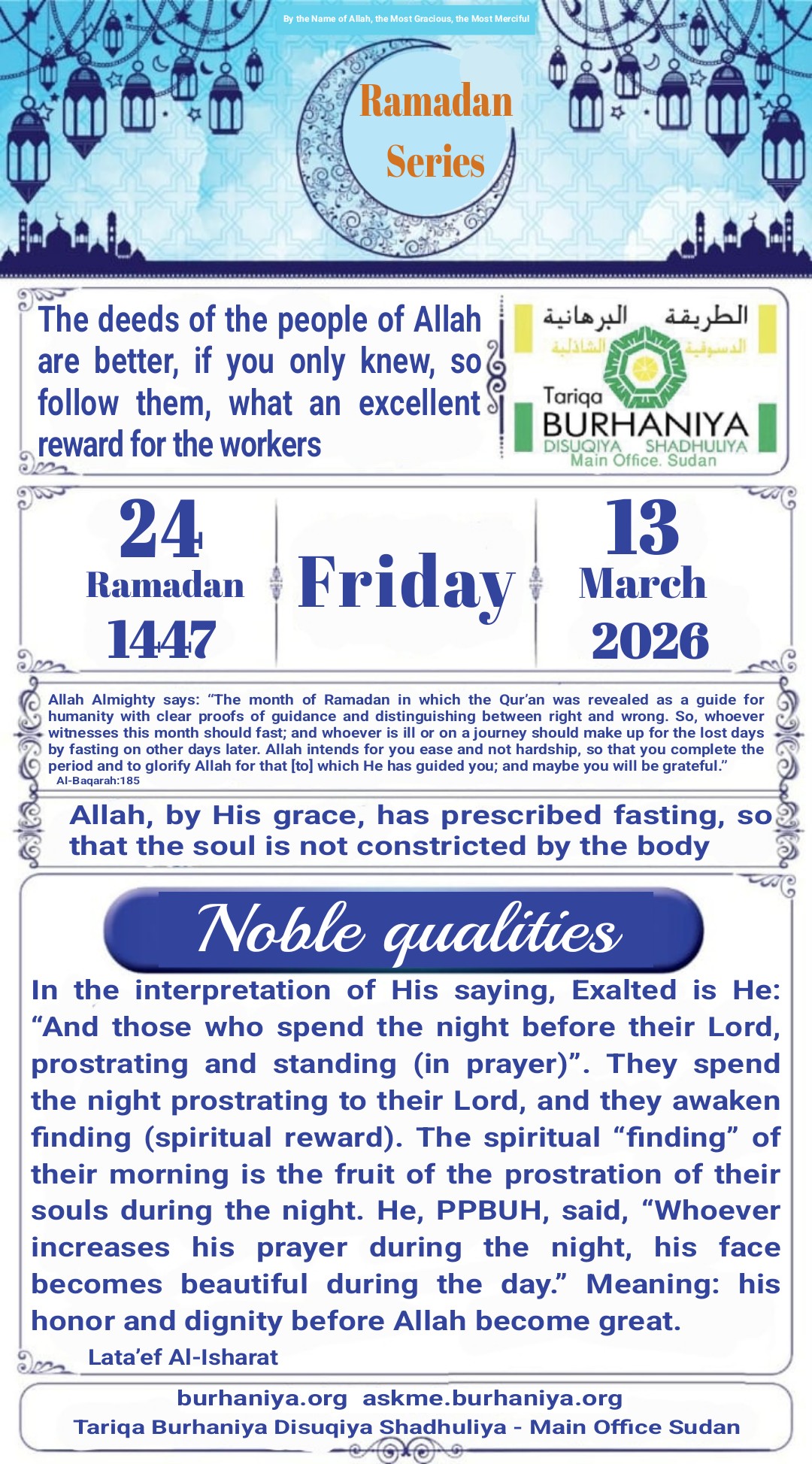 By the Name of Allah, the Most Gracious, the Most Merciful

Ramadan Series

The deeds of the people of Allah are better, if you only knew, so follow them, what an excellent reward for the workers

الطريقة البرهانية
الدسوقية الشاذلية
Tariqa BURHANIYA
DISUQIYA SHADHULIYA
Main Office. Sudan

24 Ramadan 1447

Friday

13 March 2026

Allah Almighty says: “The month of Ramadan in which the Qur’an was revealed as a guide for humanity with clear proofs of guidance and distinguishing between right and wrong. So, whoever witnesses this month should fast; and whoever is ill or on a journey should make up for the lost days by fasting on other days later. Allah intends for you ease and not hardship, so that you complete the period and to glorify Allah for that [to] which He has guided you; and maybe you will be grateful.”
Al-Baqarah:185

Allah, by His grace, has prescribed fasting, so that the soul is not constricted by the body

Noble qualities

In the interpretation of His saying, Exalted is He: “And those who spend the night before their Lord, prostrating and standing (in prayer)”. They spend the night prostrating to their Lord, and they awaken finding (spiritual reward). The spiritual “finding” of their morning is the fruit of the prostration of their souls during the night. He, PPBUH, said, “Whoever increases his prayer during the night, his face becomes beautiful during the day.” Meaning: his honor and dignity before Allah become great.
Lata’ef Al-Isharat

burhaniya.org askme.burhaniya.org
Tariqa Burhaniya Disuqiya Shadhuliya - Main Office Sudan